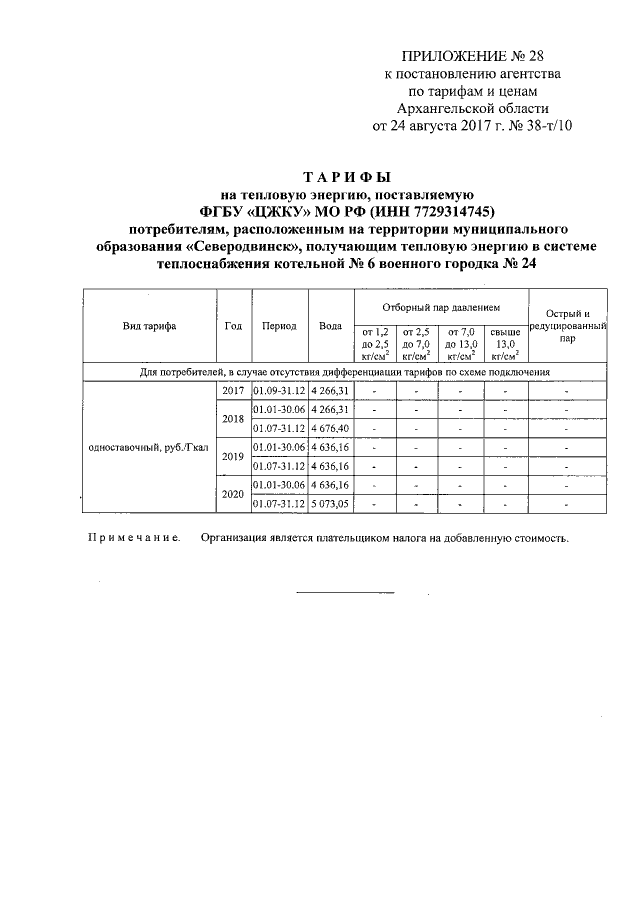 ПРИЛОЖЕНИЕ № 28
к постановлению агентства
по тарифам и ценам
Архангельской области
от 24 августа 2017 г. № 38-т/10

ТАРИФЫ
на тепловую энергию, поставляемую
ФГБУ «ЦЖКУ» МО РФ (ИНН 7729314745)
потребителям, расположенным на территории муниципального образования «Северодвинск», получающим тепловую энергию в системе теплоснабжения котельной № 6 военного городка № 24

| Вид тарифа | Год | Период | Вода | Отборный пар давлением от 1,2 до 2,5 кг/см$^2$ | Отборный пар давлением от 2,5 до 7,0 кг/см$^2$ | Отборный пар давлением от 7,0 до 13,0 кг/см$^2$ | Отборный пар давлением свыше 13,0 кг/см$^2$ | Острый и редуцированный пар |
|---|---|---|---|---|---|---|---|---|
| Для потребителей, в случае отсутствия дифференциации тарифов по схеме подключения | | | | | | | | |
| одноставочный, руб./Гкал | 2017 | 01.09-31.12 | 4 266,31 | - | - | - | - | - |
| | 2018 | 01.01-30.06 | 4 266,31 | - | - | - | - | - |
| | | 01.07-31.12 | 4 676,40 | - | - | - | - | - |
| | 2019 | 01.01-30.06 | 4 636,16 | - | - | - | - | - |
| | | 01.07-31.12 | 4 636,16 | - | - | - | - | - |
| | 2020 | 01.01-30.06 | 4 636,16 | - | - | - | - | - |
| | | 01.07-31.12 | 5 073,05 | - | - | - | - | - |

Примечание. Организация является плательщиком налога на добавленную стоимость.